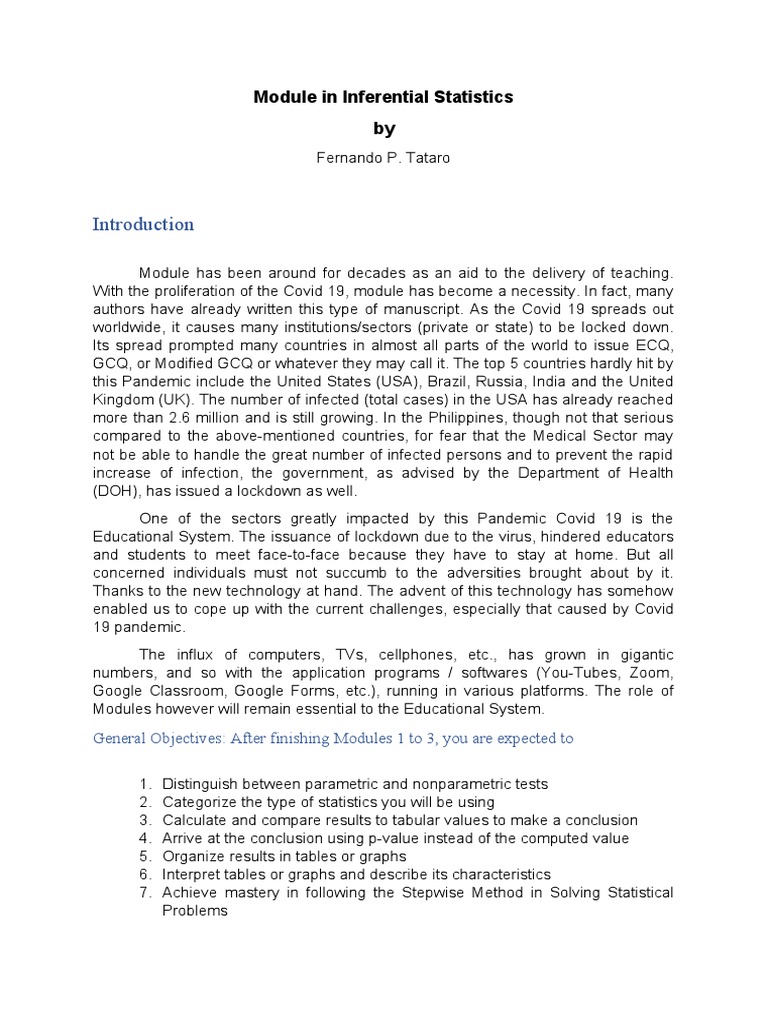 Module in Inferential Statistics

by

Fernando P. Tataro

Introduction

Module has been around for decades as an aid to the delivery of teaching. With the proliferation of the Covid 19, module has become a necessity. In fact, many authors have already written this type of manuscript. As the Covid 19 spreads out worldwide, it causes many institutions/sectors (private or state) to be locked down. Its spread prompted many countries in almost all parts of the world to issue ECQ, GCQ, or Modified GCQ or whatever they may call it. The top 5 countries hardly hit by this Pandemic include the United States (USA), Brazil, Russia, India and the United Kingdom (UK). The number of infected (total cases) in the USA has already reached more than 2.6 million and is still growing. In the Philippines, though not that serious compared to the above-mentioned countries, for fear that the Medical Sector may not be able to handle the great number of infected persons and to prevent the rapid increase of infection, the government, as advised by the Department of Health (DOH), has issued a lockdown as well.

One of the sectors greatly impacted by this Pandemic Covid 19 is the Educational System. The issuance of lockdown due to the virus, hindered educators and students to meet face-to-face because they have to stay at home. But all concerned individuals must not succumb to the adversities brought about by it. Thanks to the new technology at hand. The advent of this technology has somehow enabled us to cope up with the current challenges, especially that caused by Covid 19 pandemic.

The influx of computers, TVs, cellphones, etc., has grown in gigantic numbers, and so with the application programs / softwares (You-Tubes, Zoom, Google Classroom, Google Forms, etc.), running in various platforms. The role of Modules however will remain essential to the Educational System.

General Objectives: After finishing Modules 1 to 3, you are expected to

1. Distinguish between parametric and nonparametric tests
2. Categorize the type of statistics you will be using
3. Calculate and compare results to tabular values to make a conclusion
4. Arrive at the conclusion using p-value instead of the computed value
5. Organize results in tables or graphs
6. Interpret tables or graphs and describe its characteristics
7. Achieve mastery in following the Stepwise Method in Solving Statistical Problems